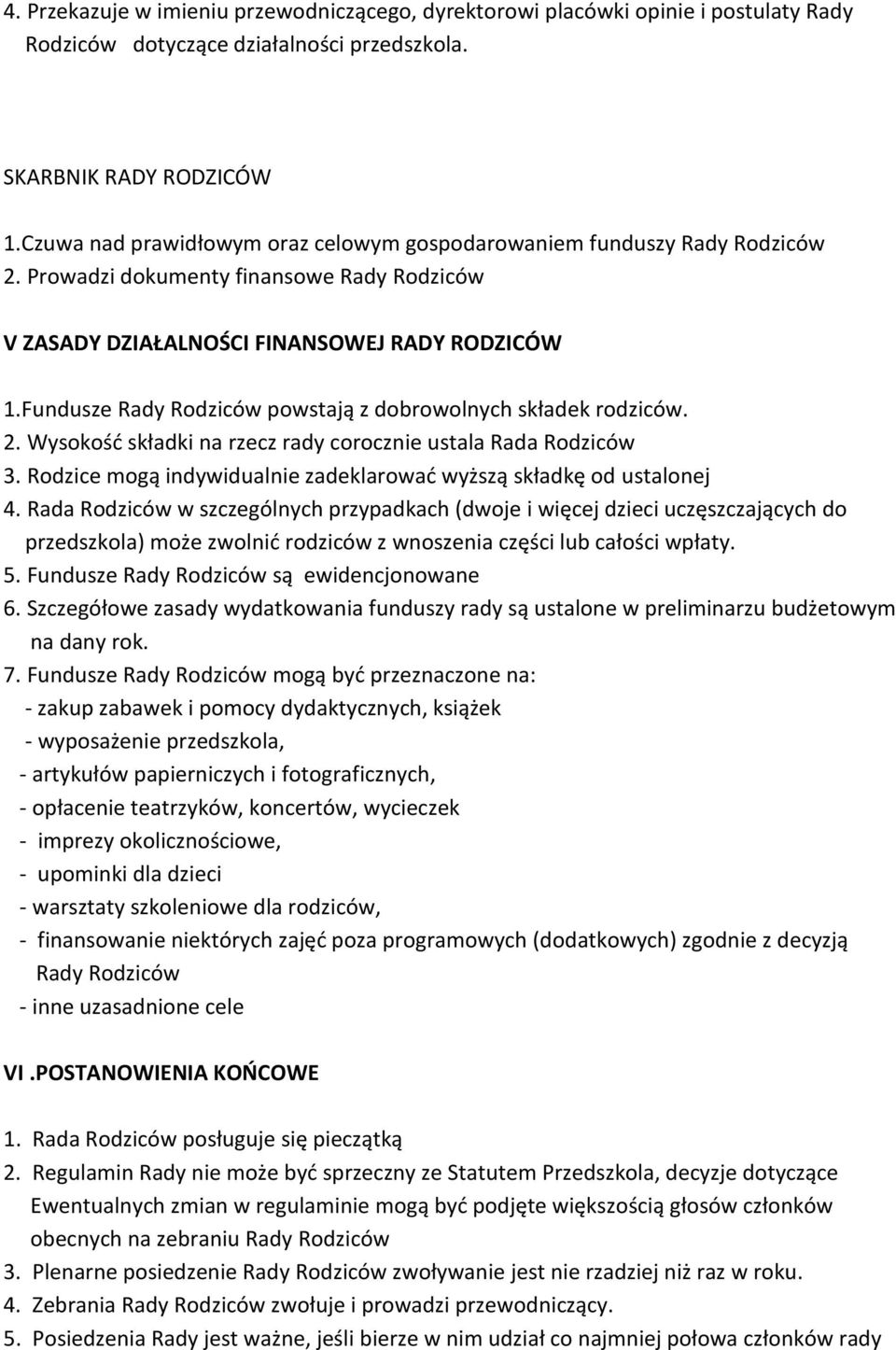 4. Przekazuje w imieniu przewodniczącego, dyrektorowi placówki opinie i postulaty Rady Rodziców dotyczące działalności przedszkola.

SKARBNIK RADY RODZICÓW

1.Czuwa nad prawidłowym oraz celowym gospodarowaniem funduszy Rady Rodziców
2. Prowadzi dokumenty finansowe Rady Rodziców

V ZASADY DZIAŁALNOŚCI FINANSOWEJ RADY RODZICÓW

1.Fundusze Rady Rodziców powstają z dobrowolnych składek rodziców.
2. Wysokość składki na rzecz rady corocznie ustala Rada Rodziców
3. Rodzice mogą indywidualnie zadeklarować wyższą składkę od ustalonej
4. Rada Rodziców w szczególnych przypadkach (dwoje i więcej dzieci uczęszczających do przedszkola) może zwolnić rodziców z wnoszenia części lub całości wpłaty.
5. Fundusze Rady Rodziców są ewidencjonowane
6. Szczegółowe zasady wydatkowania funduszy rady są ustalone w preliminarzu budżetowym na dany rok.
7. Fundusze Rady Rodziców mogą być przeznaczone na:
- zakup zabawek i pomocy dydaktycznych, książek
- wyposażenie przedszkola,
- artykułów papierniczych i fotograficznych,
- opłacenie teatrzyków, koncertów, wycieczek
- imprezy okolicznościowe,
- upominki dla dzieci
- warsztaty szkoleniowe dla rodziców,
- finansowanie niektórych zajęć poza programowych (dodatkowych) zgodnie z decyzją Rady Rodziców
- inne uzasadnione cele

VI .POSTANOWIENIA KOŃCOWE

1. Rada Rodziców posługuje się pieczątką
2. Regulamin Rady nie może być sprzeczny ze Statutem Przedszkola, decyzje dotyczące Ewentualnych zmian w regulaminie mogą być podjęte większością głosów członków obecnych na zebraniu Rady Rodziców
3. Plenarne posiedzenie Rady Rodziców zwoływanie jest nie rzadziej niż raz w roku.
4. Zebrania Rady Rodziców zwołuje i prowadzi przewodniczący.
5. Posiedzenia Rady jest ważne, jeśli bierze w nim udział co najmniej połowa członków rady